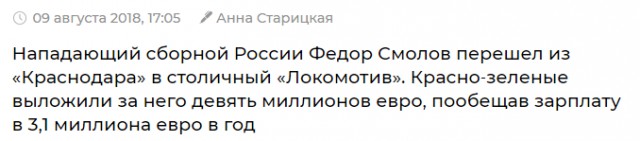 09 августа 2018, 17:05 Анна Старицкая

Нападающий сборной России Федор Смолов перешел из «Краснодара» в столичный «Локомотив». Красно-зеленые выложили за него девять миллионов евро, пообещав зарплату в 3,1 миллиона евро в год